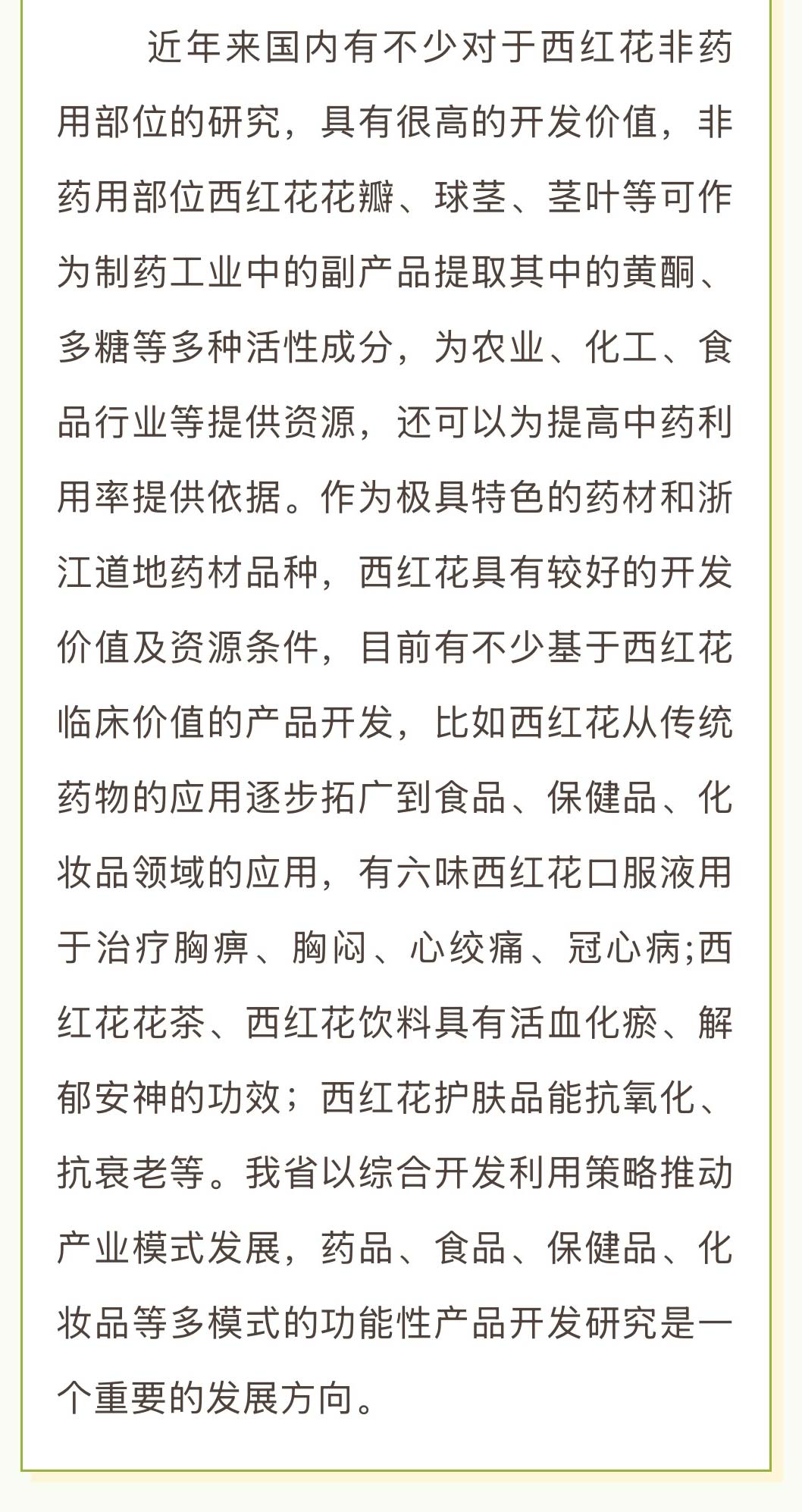 近年来国内有不少对于西红花非药用部位的研究，具有很高的开发价值，非药用部位西红花花瓣、球茎、茎叶等可作为制药工业中的副产品提取其中的黄酮、多糖等多种活性成分，为农业、化工、食品行业等提供资源，还可以为提高中药利用率提供依据。作为极具特色的药材和浙江道地药材品种，西红花具有较好的开发价值及资源条件，目前有不少基于西红花临床价值的产品开发，比如西红花从传统药物的应用逐步拓广到食品、保健品、化妆品领域的应用，有六味西红花口服液用于治疗胸痹、胸闷、心绞痛、冠心病;西红花花茶、西红花饮料具有活血化瘀、解郁安神的功效；西红花护肤品能抗氧化、抗衰老等。我省以综合开发利用策略推动产业模式发展，药品、食品、保健品、化妆品等多模式的功能性产品开发研究是一个重要的发展方向。